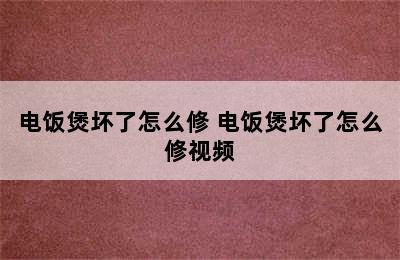 电饭煲坏了怎么修 电饭煲坏了怎么修视频